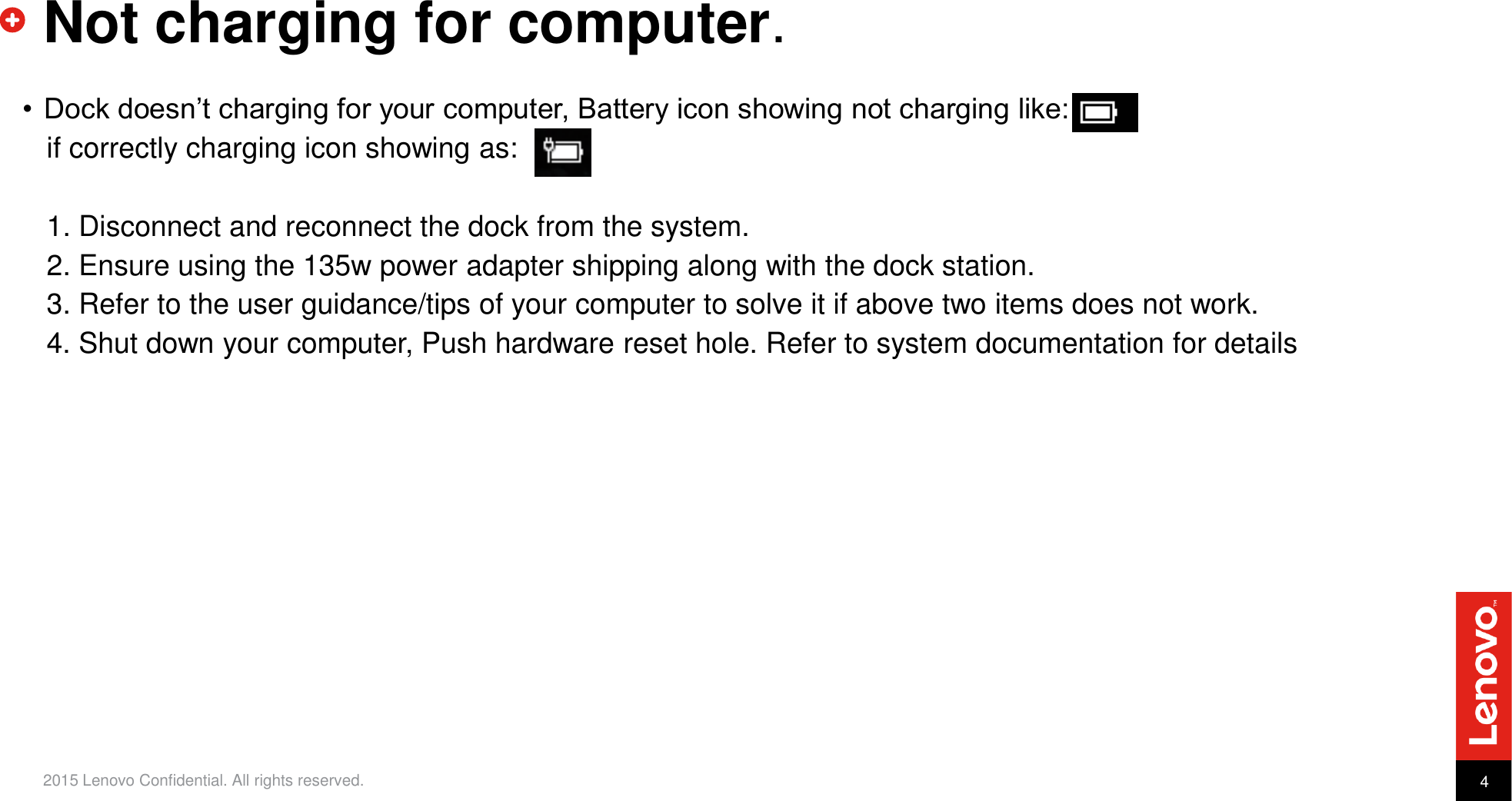 Not charging for computer.

• Dock doesn’t charging for your computer, Battery icon showing not charging like: if correctly charging icon showing as:

1. Disconnect and reconnect the dock from the system.
2. Ensure using the 135w power adapter shipping along with the dock station.
3. Refer to the user guidance/tips of your computer to solve it if above two items does not work.
4. Shut down your computer, Push hardware reset hole. Refer to system documentation for details

2015 Lenovo Confidential. All rights reserved.

Lenovo™

4